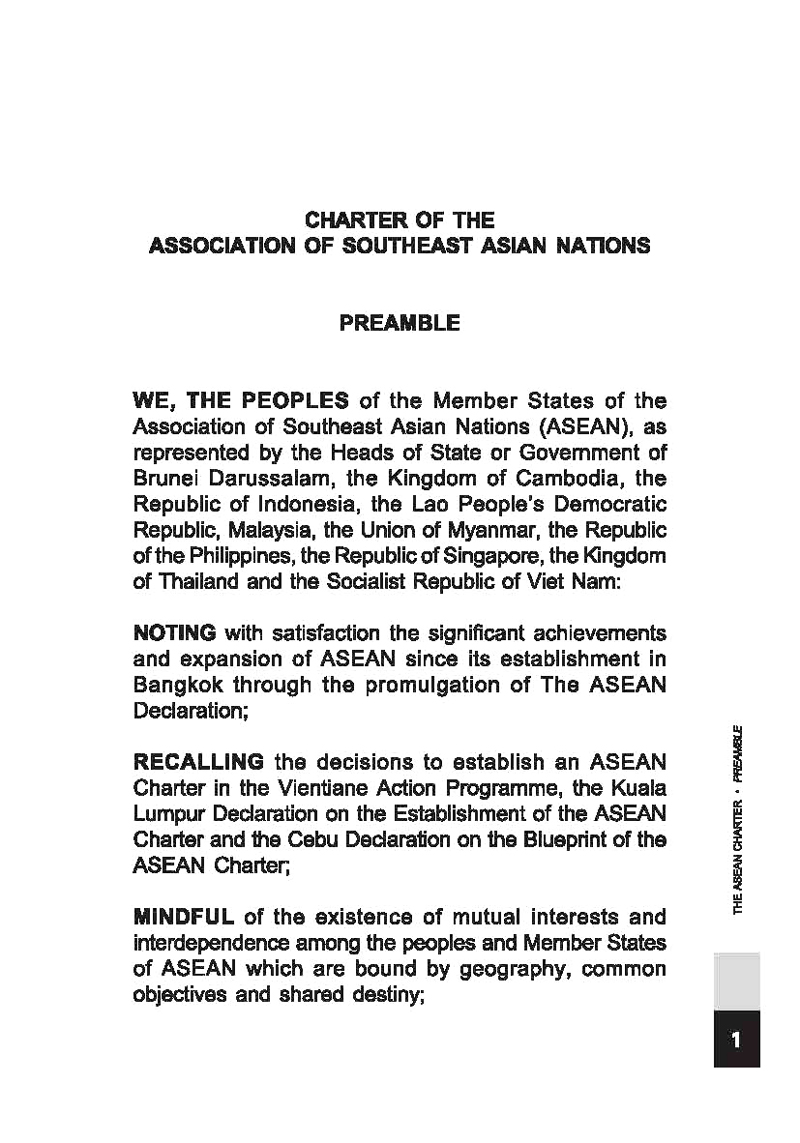 CHARTER OF THE
ASSOCIATION OF SOUTHEAST ASIAN NATIONS

PREAMBLE

WE, THE PEOPLES of the Member States of the Association of Southeast Asian Nations (ASEAN), as represented by the Heads of State or Government of Brunei Darussalam, the Kingdom of Cambodia, the Republic of Indonesia, the Lao People's Democratic Republic, Malaysia, the Union of Myanmar, the Republic of the Philippines, the Republic of Singapore, the Kingdom of Thailand and the Socialist Republic of Viet Nam:

NOTING with satisfaction the significant achievements and expansion of ASEAN since its establishment in Bangkok through the promulgation of The ASEAN Declaration;

RECALLING the decisions to establish an ASEAN Charter in the Vientiane Action Programme, the Kuala Lumpur Declaration on the Establishment of the ASEAN Charter and the Cebu Declaration on the Blueprint of the ASEAN Charter;

MINDFUL of the existence of mutual interests and interdependence among the peoples and Member States of ASEAN which are bound by geography, common objectives and shared destiny;

THE ASEAN CHARTER • PREAMBLE

1